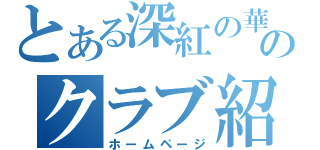 とある深紅の華の
クラブ紹
ホームページ